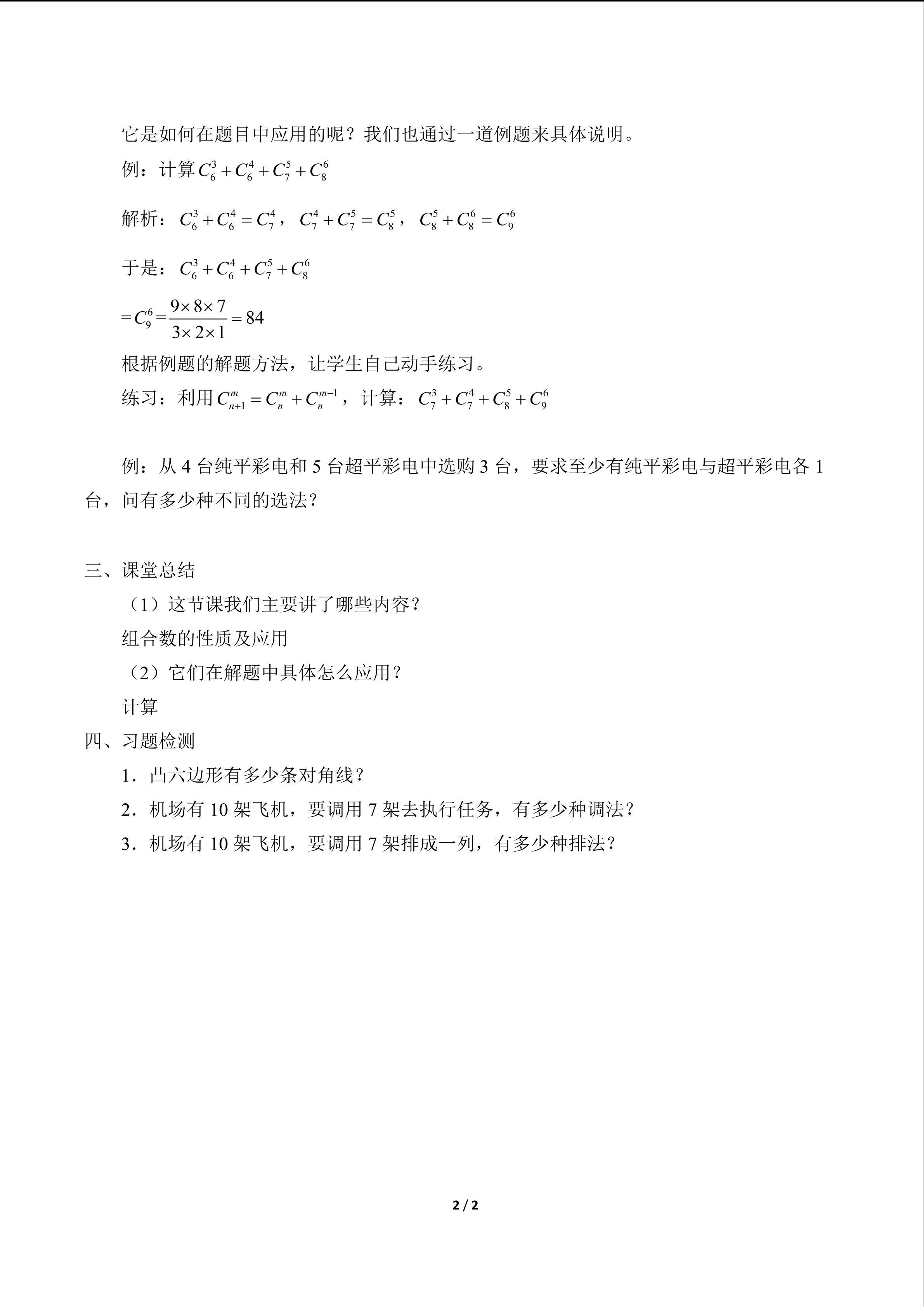 它是如何在题目中应用的呢？我们也通过一道例题来具体说明。

例：计算$C_6^3+C_6^4+C_7^5+C_8^6$

解析：$C_6^3+C_6^4=C_7^4$，$C_7^4+C_7^5=C_8^5$，$C_8^5+C_8^6=C_9^6$

于是：$C_6^3+C_6^4+C_7^5+C_8^6$

$=C_9^6=\frac{9\times 8\times 7}{3\times 2\times 1}=84$

根据例题的解题方法，让学生自己动手练习。

练习：利用$C_{n+1}^m=C_n^m+C_n^{m-1}$，计算：$C_7^3+C_7^4+C_8^5+C_9^6$

例：从4台纯平彩电和5台超平彩电中选购3台，要求至少有纯平彩电与超平彩电各1台，问有多少种不同的选法？

三、课堂总结

（1）这节课我们主要讲了哪些内容？

组合数的性质及应用

（2）它们在解题中具体怎么应用？

计算

四、习题检测

1．凸六边形有多少条对角线？

2．机场有10架飞机，要调用7架去执行任务，有多少种调法？

3．机场有10架飞机，要调用7架排成一列，有多少种排法？

2 / 2